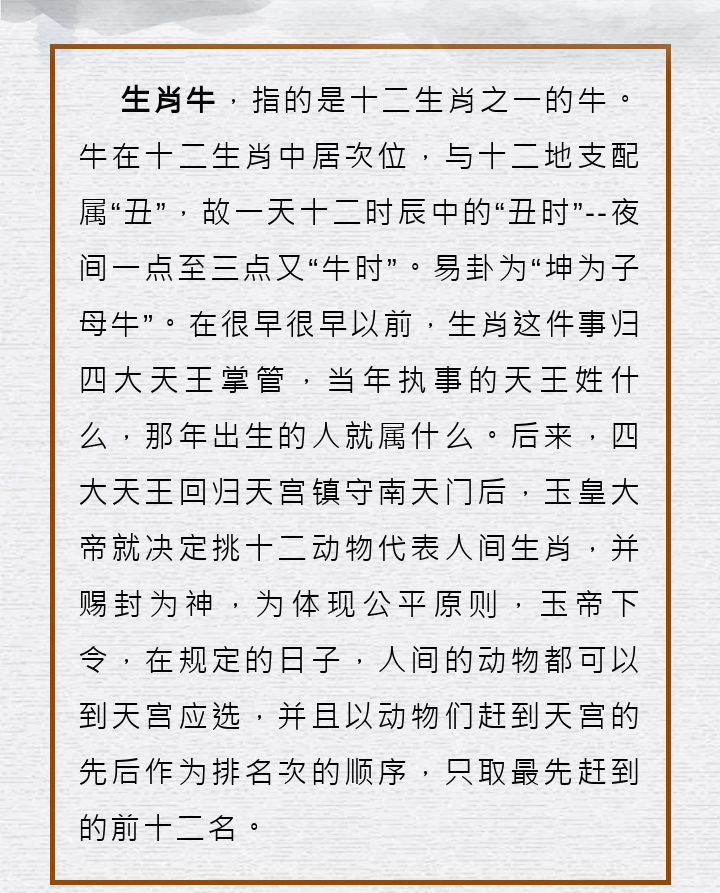 生肖牛，指的是十二生肖之一的牛。牛在十二生肖中居次位，与十二地支配属“丑”，故一天十二时辰中的“丑时”--夜间一点至三点又“牛时”。易卦为“坤为子母牛”。在很早很早以前，生肖这件事归四大天王掌管，当年执事的天王姓什么，那年出生的人就属什么。后来，四大天王回归天宫镇守南天门后，玉皇大帝就决定挑十二动物代表人间生肖，并赐封为神，为体现公平原则，玉帝下令，在规定的日子，人间的动物都可以到天宫应选，并且以动物们赶到天宫的先后作为排名次的顺序，只取最先赶到的前十二名。